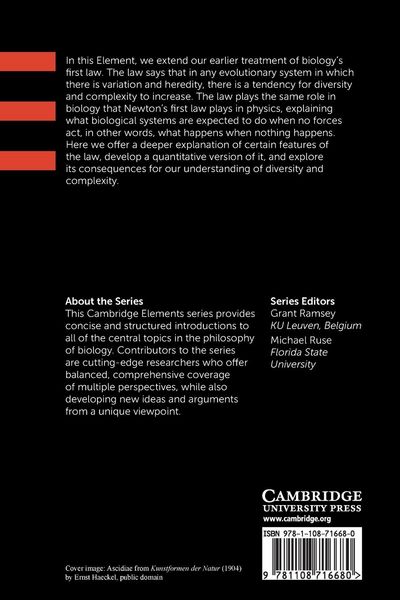 In this Element, we extend our earlier treatment of biology's first law. The law says that in any evolutionary system in which there is variation and heredity, there is a tendency for diversity and complexity to increase. The law plays the same role in biology that Newton's first law plays in physics, explaining what biological systems are expected to do when no forces act, in other words, what happens when nothing happens. Here we offer a deeper explanation of certain features of the law, develop a quantitative version of it, and explore its consequences for our understanding of diversity and complexity.

About the Series
This Cambridge Elements series provides concise and structured introductions to all of the central topics in the philosophy of biology. Contributors to the series are cutting-edge researchers who offer balanced, comprehensive coverage of multiple perspectives, while also developing new ideas and arguments from a unique viewpoint.

Series Editors
Grant Ramsey
KU Leuven, Belgium
Michael Ruse
Florida State University

CAMBRIDGE
UNIVERSITY PRESS
www.cambridge.org

ISBN 978-1-108-71668-0

9 781108 716680 >

Cover image: Ascidiae from Kunstformen der Natur (1904) by Ernst Haeckel, public domain